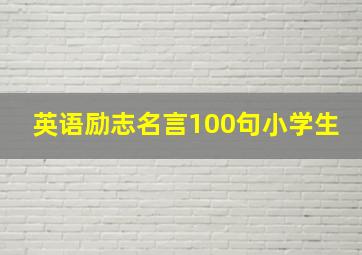 英语励志名言100句小学生